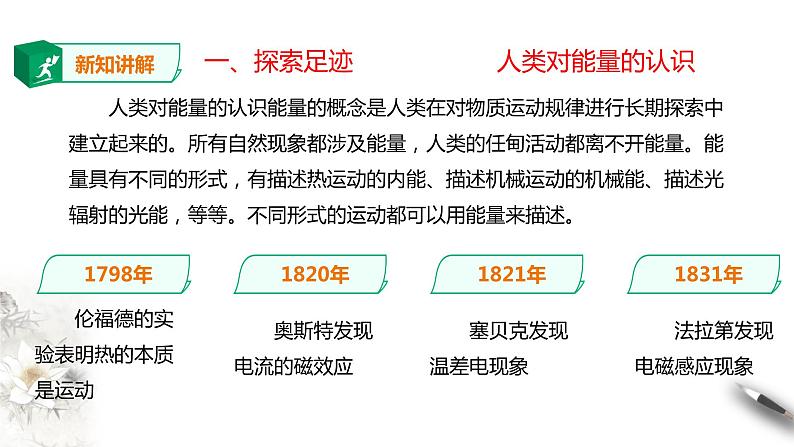 新知讲解

一、探索足迹　　人类对能量的认识

人类对能量的认识能量的概念是人类在对物质运动规律进行长期探索中建立起来的。所有自然现象都涉及能量，人类的任何活动都离不开能量。能量具有不同的形式，有描述热运动的内能、描述机械运动的机械能、描述光辐射的光能，等等。不同形式的运动都可以用能量来描述。

1798年

伦福德的实验表明热的本质是运动

1820年

奥斯特发现电流的磁效应

1821年

塞贝克发现温差电现象

1831年

法拉第发现电磁感应现象